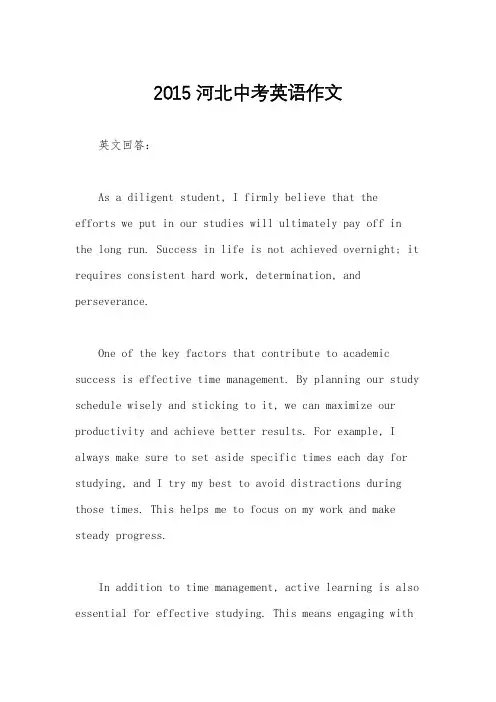 2015 河北中考英语作文

英文回答：

As a diligent student, I firmly believe that the efforts we put in our studies will ultimately pay off in the long run. Success in life is not achieved overnight; it requires consistent hard work, determination, and perseverance.

One of the key factors that contribute to academic success is effective time management. By planning our study schedule wisely and sticking to it, we can maximize our productivity and achieve better results. For example, I always make sure to set aside specific times each day for studying, and I try my best to avoid distractions during those times. This helps me to focus on my work and make steady progress.

In addition to time management, active learning is also essential for effective studying. This means engaging with